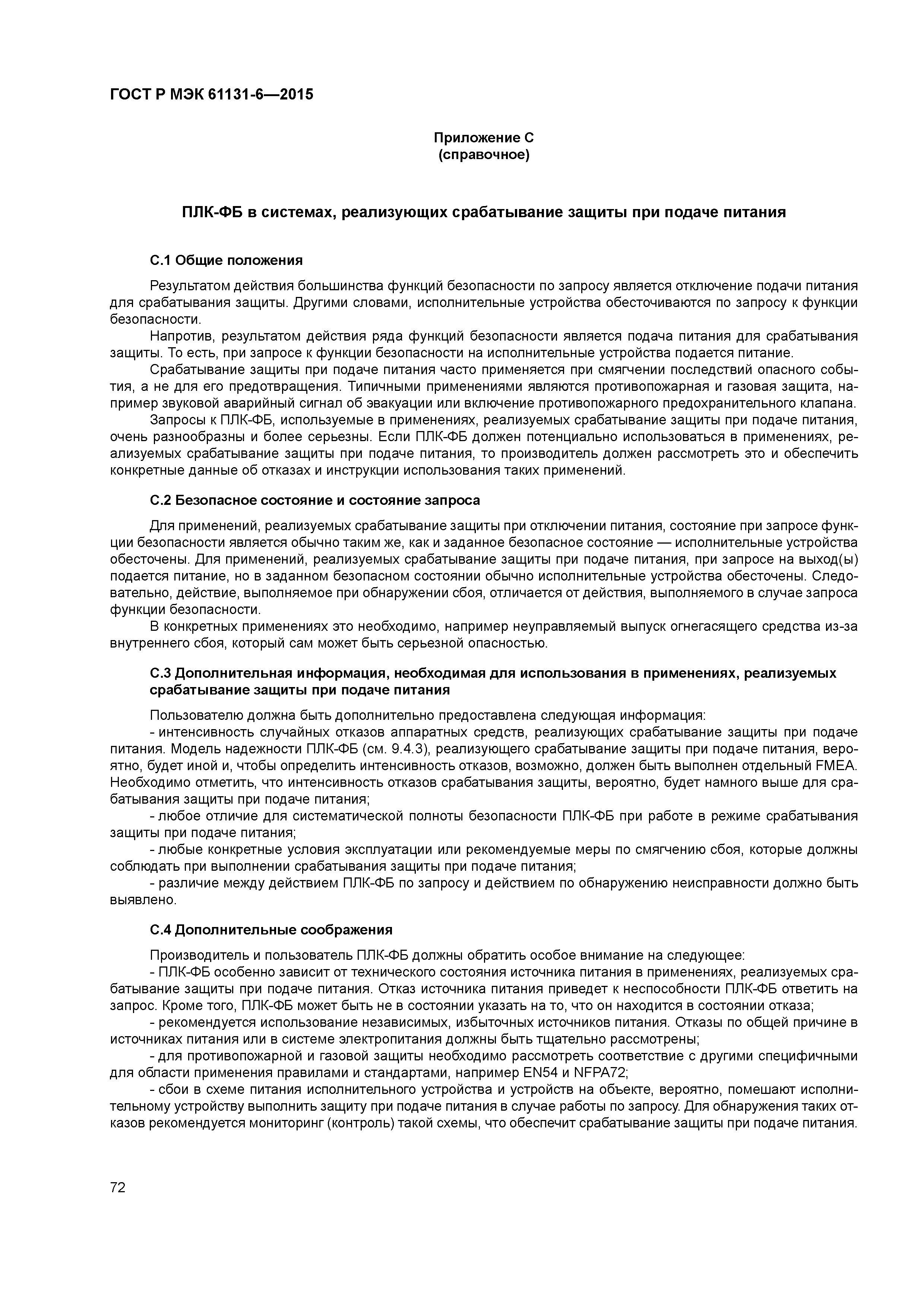 ГОСТ Р МЭК 61131-6—2015

Приложение С
(справочное)

ПЛК-ФБ в системах, реализующих срабатывание защиты при подаче питания

С.1 Общие положения

Результатом действия большинства функций безопасности по запросу является отключение подачи питания для срабатывания защиты. Другими словами, исполнительные устройства обесточиваются по запросу к функции безопасности.

Напротив, результатом действия ряда функций безопасности является подача питания для срабатывания защиты. То есть, при запросе к функции безопасности на исполнительные устройства подается питание.

Срабатывание защиты при подаче питания часто применяется при смягчении последствий опасного события, а не для его предотвращения. Типичными применениями являются противопожарная и газовая защита, например звуковой аварийный сигнал об эвакуации или включение противопожарного предохранительного клапана.

Запросы к ПЛК-ФБ, используемые в применениях, реализуемых срабатывание защиты при подаче питания, очень разнообразны и более серьезны. Если ПЛК-ФБ должен потенциально использоваться в применениях, реализуемых срабатывание защиты при подаче питания, то производитель должен рассмотреть это и обеспечить конкретные данные об отказах и инструкции использования таких применений.

С.2 Безопасное состояние и состояние запроса

Для применений, реализуемых срабатывание защиты при отключении питания, состояние при запросе функции безопасности является обычно таким же, как и заданное безопасное состояние — исполнительные устройства обесточены. Для применений, реализуемых срабатывание защиты при подаче питания, при запросе на выход(ы) подается питание, но в заданном безопасном состоянии обычно исполнительные устройства обесточены. Следовательно, действие, выполняемое при обнаружении сбоя, отличается от действия, выполняемого в случае запроса функции безопасности.

В конкретных применениях это необходимо, например неуправляемый выпуск огнегасящего средства из-за внутреннего сбоя, который сам может быть серьезной опасностью.

С.3 Дополнительная информация, необходимая для использования в применениях, реализуемых срабатывание защиты при подаче питания

Пользователю должна быть дополнительно предоставлена следующая информация:

- интенсивность случайных отказов аппаратных средств, реализующих срабатывание защиты при подаче питания. Модель надежности ПЛК-ФБ (см. 9.4.3), реализующего срабатывание защиты при подаче питания, вероятно, будет иной и, чтобы определить интенсивность отказов, возможно, должен быть выполнен отдельный FMEA. Необходимо отметить, что интенсивность отказов срабатывания защиты, вероятно, будет намного выше для срабатывания защиты при подаче питания;

- любое отличие для систематической полноты безопасности ПЛК-ФБ при работе в режиме срабатывания защиты при подаче питания;

- любые конкретные условия эксплуатации или рекомендуемые меры по смягчению сбоя, которые должны соблюдать при выполнении срабатывания защиты при подаче питания;

- различие между действием ПЛК-ФБ по запросу и действием по обнаружению неисправности должно быть выявлено.

С.4 Дополнительные соображения

Производитель и пользователь ПЛК-ФБ должны обратить особое внимание на следующее:

- ПЛК-ФБ особенно зависит от технического состояния источника питания в применениях, реализуемых срабатывание защиты при подаче питания. Отказ источника питания приведет к неспособности ПЛК-ФБ ответить на запрос. Кроме того, ПЛК-ФБ может быть не в состоянии указать на то, что он находится в состоянии отказа;

- рекомендуется использование независимых, избыточных источников питания. Отказы по общей причине в источниках питания или в системе электропитания должны быть тщательно рассмотрены;

- для противопожарной и газовой защиты необходимо рассмотреть соответствие с другими специфичными для области применения правилами и стандартами, например EN54 и NFPA72;

- сбои в схеме питания исполнительного устройства и устройств на объекте, вероятно, помешают исполнительному устройству выполнить защиту при подаче питания в случае работы по запросу. Для обнаружения таких отказов рекомендуется мониторинг (контроль) такой схемы, что обеспечит срабатывание защиты при подаче питания.

72